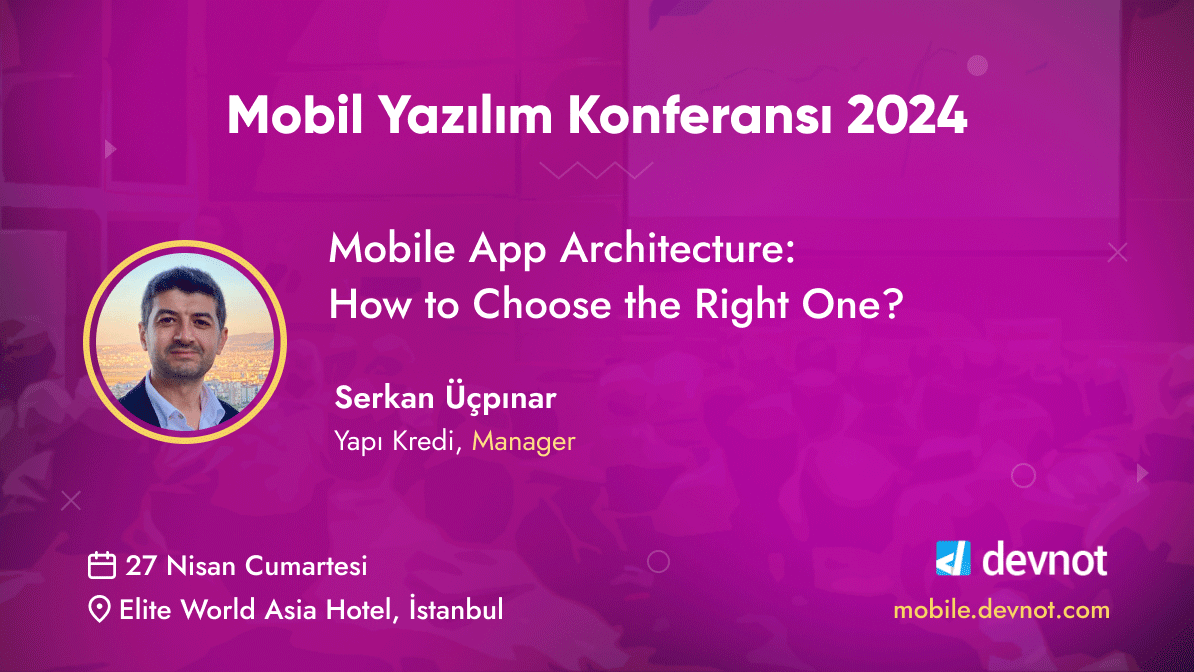 Mobil Yazılım Konferansı 2024

Mobile App Architecture:
How to Choose the Right One?

Serkan Üçpınar
Yapı Kredi, Manager

27 Nisan Cumartesi
Elite World Asia Hotel, İstanbul

devnot
mobile.devnot.com